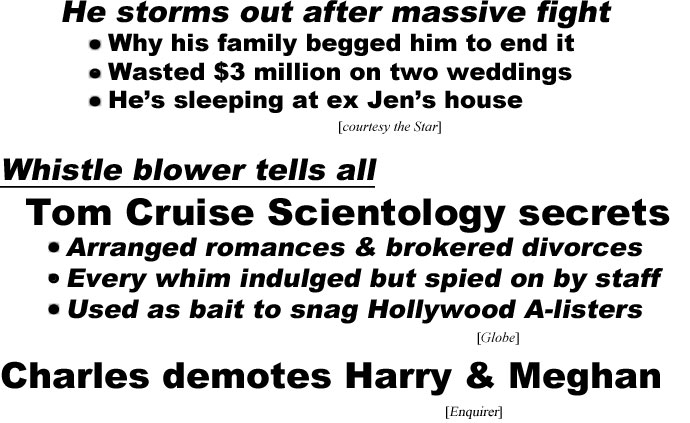 He storms out after massive fight
• Why his family begged him to end it
• Wasted $3 million on two weddings
• He's sleeping at ex Jen's house
[courtesy the Star]

Whistle blower tells all
Tom Cruise Scientology secrets
• Arranged romances & brokered divorces
• Every whim indulged but spied on by staff
• Used as bait to snag Hollywood A-listers
[Globe]

Charles demotes Harry & Meghan
[Enquirer]